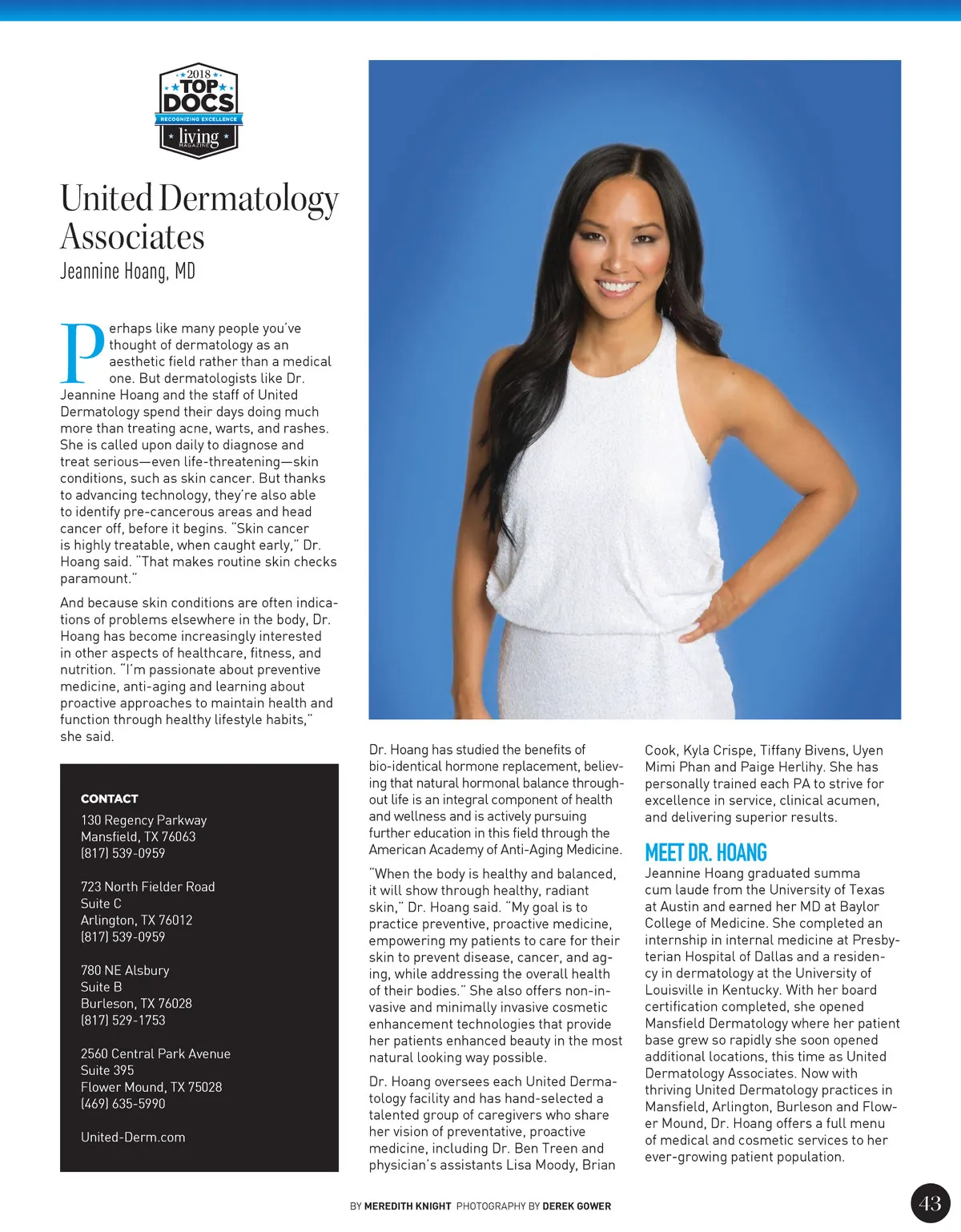 2018
TOP DOCS
RECOGNIZING EXCELLENCE
living
MAGAZINE

United Dermatology Associates
Jeannine Hoang, MD

Perhaps like many people you've thought of dermatology as an aesthetic field rather than a medical one. But dermatologists like Dr. Jeannine Hoang and the staff of United Dermatology spend their days doing much more than treating acne, warts, and rashes. She is called upon daily to diagnose and treat serious—even life-threatening—skin conditions, such as skin cancer. But thanks to advancing technology, they're also able to identify pre-cancerous areas and head cancer off, before it begins. "Skin cancer is highly treatable, when caught early," Dr. Hoang said. "That makes routine skin checks paramount."

And because skin conditions are often indications of problems elsewhere in the body, Dr. Hoang has become increasingly interested in other aspects of healthcare, fitness, and nutrition. "I'm passionate about preventive medicine, anti-aging and learning about proactive approaches to maintain health and function through healthy lifestyle habits," she said.

CONTACT
130 Regency Parkway
Mansfield, TX 76063
(817) 539-0959

723 North Fielder Road
Suite C
Arlington, TX 76012
(817) 539-0959

780 NE Alsbury
Suite B
Burleson, TX 76028
(817) 529-1753

2560 Central Park Avenue
Suite 395
Flower Mound, TX 75028
(469) 635-5990

United-Derm.com

Dr. Hoang has studied the benefits of bio-identical hormone replacement, believing that natural hormonal balance throughout life is an integral component of health and wellness and is actively pursuing further education in this field through the American Academy of Anti-Aging Medicine.

"When the body is healthy and balanced, it will show through healthy, radiant skin," Dr. Hoang said. "My goal is to practice preventive, proactive medicine, empowering my patients to care for their skin to prevent disease, cancer, and aging, while addressing the overall health of their bodies." She also offers non-invasive and minimally invasive cosmetic enhancement technologies that provide her patients enhanced beauty in the most natural looking way possible.

Dr. Hoang oversees each United Dermatology facility and has hand-selected a talented group of caregivers who share her vision of preventative, proactive medicine, including Dr. Ben Treen and physician's assistants Lisa Moody, Brian Cook, Kyla Crispe, Tiffany Bivens, Uyen Mimi Phan and Paige Herlihy. She has personally trained each PA to strive for excellence in service, clinical acumen, and delivering superior results.

MEET DR. HOANG
Jeannine Hoang graduated summa cum laude from the University of Texas at Austin and earned her MD at Baylor College of Medicine. She completed an internship in internal medicine at Presbyterian Hospital of Dallas and a residency in dermatology at the University of Louisville in Kentucky. With her board certification completed, she opened Mansfield Dermatology where her patient base grew so rapidly she soon opened additional locations, this time as United Dermatology Associates. Now with thriving United Dermatology practices in Mansfield, Arlington, Burleson and Flower Mound, Dr. Hoang offers a full menu of medical and cosmetic services to her ever-growing patient population.

BY MEREDITH KNIGHT PHOTOGRAPHY BY DEREK GOWER

43